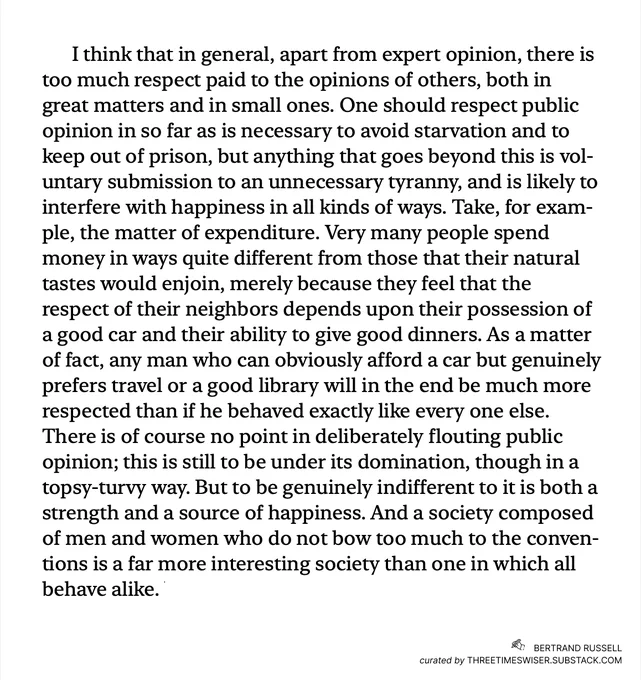 I think that in general, apart from expert opinion, there is too much respect paid to the opinions of others, both in great matters and in small ones. One should respect public opinion in so far as is necessary to avoid starvation and to keep out of prison, but anything that goes beyond this is voluntary submission to an unnecessary tyranny, and is likely to interfere with happiness in all kinds of ways. Take, for example, the matter of expenditure. Very many people spend money in ways quite different from those that their natural tastes would enjoin, merely because they feel that the respect of their neighbors depends upon their possession of a good car and their ability to give good dinners. As a matter of fact, any man who can obviously afford a car but genuinely prefers travel or a good library will in the end be much more respected than if he behaved exactly like every one else. There is of course no point in deliberately flouting public opinion; this is still to be under its domination, though in a topsy-turvy way. But to be genuinely indifferent to it is both a strength and a source of happiness. And a society composed of men and women who do not bow too much to the conventions is a far more interesting society than one in which all behave alike.

BERTRAND RUSSELL
curated by THREETIMESWISER.SUBSTACK.COM